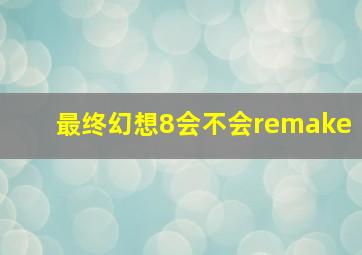 最终幻想8会不会remake